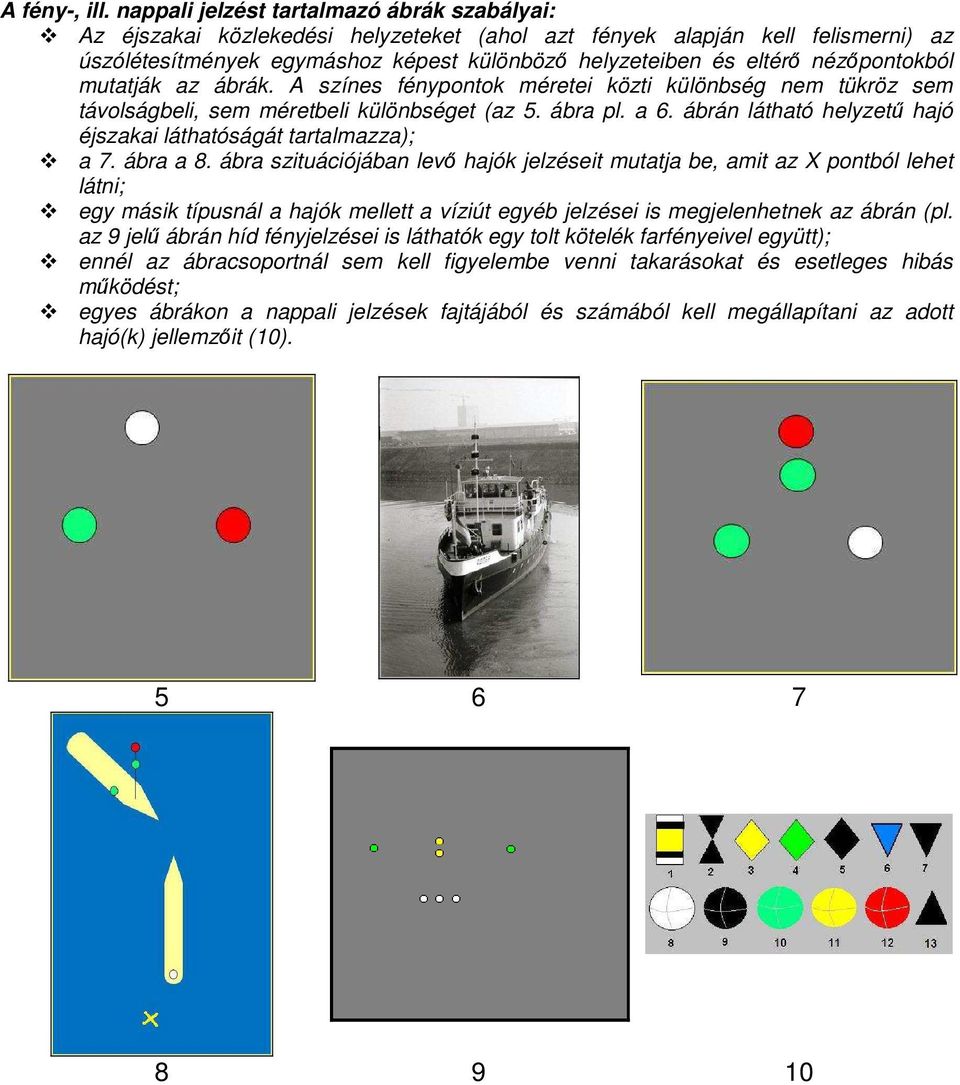 A fény-, ill. nappali jelzést tartalmazó ábrák szabályai:
❖ Az éjszakai közlekedési helyzeteket (ahol azt fények alapján kell felismerni) az úszólétesítmények egymáshoz képest különböző helyzeteiben és eltérő nézőpontokból mutatják az ábrák. A színes fénypontok méretei közti különbség nem tükröz sem távolságbeli, sem méretbeli különbséget (az 5. ábra pl. a 6. ábrán látható helyzetű hajó éjszakai láthatóságát tartalmazza);
❖ a 7. ábra a 8. ábra szituációjában levő hajók jelzéseit mutatja be, amit az X pontból lehet látni;
❖ egy másik típusnál a hajók mellett a víziút egyéb jelzései is megjelenhetnek az ábrán (pl. az 9 jelű ábrán híd fényjelzései is láthatók egy tolt kötelék farfényeivel együtt);
❖ ennél az ábracsoportnál sem kell figyelembe venni takarásokat és esetleges hibás működést;
❖ egyes ábrákon a nappali jelzések fajtájából és számából kell megállapítani az adott hajó(k) jellemzőit (10).

5
6
7

1 2 3 4 5 6 7
8 9 10 11 12 13

8
9
10